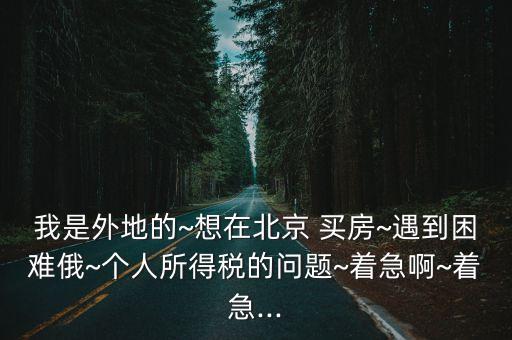 我是外地的~想在北京 买房~遇到困难俄~个人所得税的问题~着急啊~着急...